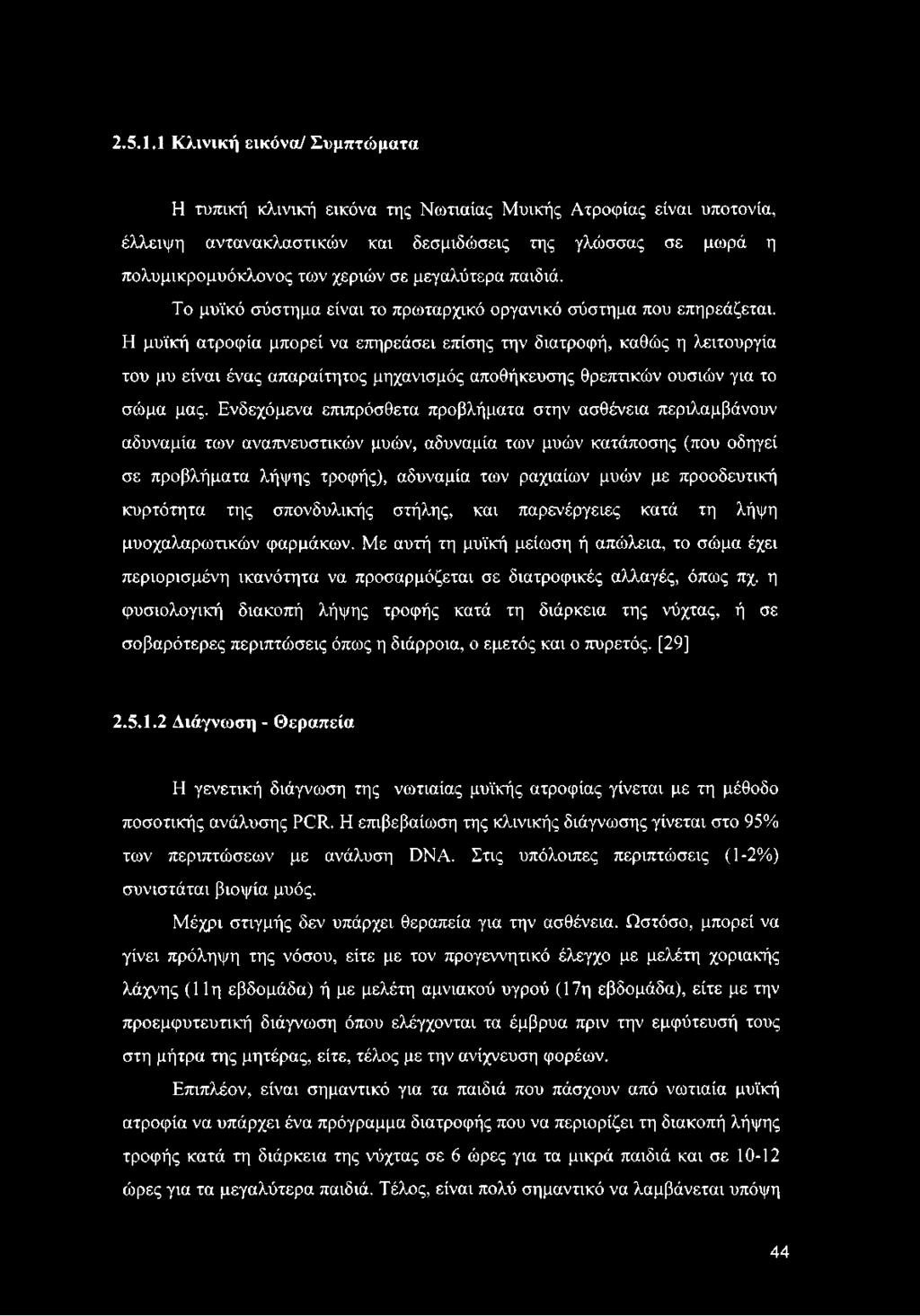 2.5.1.1 Κλινική εικόνα/ Συμπτώματα

Η τυπική κλινική εικόνα της Νωτιαίας Μυικής Ατροφίας είναι υποτονία, έλλειψη αντανακλαστικών και δεσμιδώσεις της γλώσσας σε μωρά η πολυμικρομυόκλονος των χεριών σε μεγαλύτερα παιδιά.

Το μυϊκό σύστημα είναι το πρωταρχικό οργανικό σύστημα που επηρεάζεται. Η μυϊκή ατροφία μπορεί να επηρεάσει επίσης την διατροφή, καθώς η λειτουργία του μυ είναι ένας απαραίτητος μηχανισμός αποθήκευσης θρεπτικών ουσιών για το σώμα μας. Ενδεχόμενα επιπρόσθετα προβλήματα στην ασθένεια περιλαμβάνουν αδυναμία των αναπνευστικών μυών, αδυναμία των μυών κατάποσης (που οδηγεί σε προβλήματα λήψης τροφής), αδυναμία των ραχιαίων μυών με προοδευτική κυρτότητα της σπονδυλικής στήλης, και παρενέργειες κατά τη λήψη μυοχαλαρωτικών φαρμάκων. Με αυτή τη μυϊκή μείωση ή απώλεια, το σώμα έχει περιορισμένη ικανότητα να προσαρμόζεται σε διατροφικές αλλαγές, όπως πχ. η φυσιολογική διακοπή λήψης τροφής κατά τη διάρκεια της νύχτας, ή σε σοβαρότερες περιπτώσεις όπως η διάρροια, ο εμετός και ο πυρετός. [29]

2.5.1.2 Διάγνωση - Θεραπεία

Η γενετική διάγνωση της νωτιαίας μυϊκής ατροφίας γίνεται με τη μέθοδο ποσοτικής ανάλυσης PCR. Η επιβεβαίωση της κλινικής διάγνωσης γίνεται στο 95% των περιπτώσεων με ανάλυση DNA. Στις υπόλοιπες περιπτώσεις (1-2%) συνιστάται βιοψία μυός.

Μέχρι στιγμής δεν υπάρχει θεραπεία για την ασθένεια. Ωστόσο, μπορεί να γίνει πρόληψη της νόσου, είτε με τον προγεννητικό έλεγχο με μελέτη χοριακής λάχνης (11η εβδομάδα) ή με μελέτη αμνιακού υγρού (17η εβδομάδα), είτε με την προεμφυτευτική διάγνωση όπου ελέγχονται τα έμβρυα πριν την εμφύτευσή τους στη μήτρα της μητέρας, είτε, τέλος με την ανίχνευση φορέων.

Επιπλέον, είναι σημαντικό για τα παιδιά που πάσχουν από νωτιαία μυϊκή ατροφία να υπάρχει ένα πρόγραμμα διατροφής που να περιορίζει τη διακοπή λήψης τροφής κατά τη διάρκεια της νύχτας σε 6 ώρες για τα μικρά παιδιά και σε 10-12 ώρες για τα μεγαλύτερα παιδιά. Τέλος, είναι πολύ σημαντικό να λαμβάνεται υπόψη

44